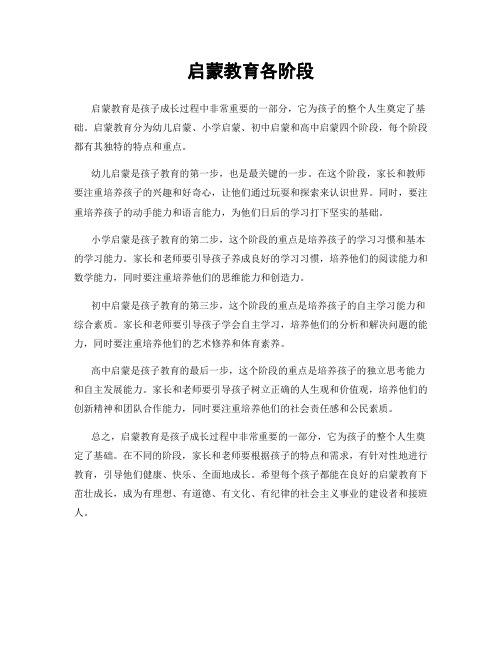 启蒙教育各阶段

启蒙教育是孩子成长过程中非常重要的一部分，它为孩子的整个人生奠定了基础。启蒙教育分为幼儿启蒙、小学启蒙、初中启蒙和高中启蒙四个阶段，每个阶段都有其独特的特点和重点。

幼儿启蒙是孩子教育的第一步，也是最关键的一步。在这个阶段，家长和教师要注重培养孩子的兴趣和好奇心，让他们通过玩耍和探索来认识世界。同时，要注重培养孩子的动手能力和语言能力，为他们日后的学习打下坚实的基础。

小学启蒙是孩子教育的第二步，这个阶段的重点是培养孩子的学习习惯和基本的学习能力。家长和老师要引导孩子养成良好的学习习惯，培养他们的阅读能力和数学能力，同时要注重培养他们的思维能力和创造力。

初中启蒙是孩子教育的第三步，这个阶段的重点是培养孩子的自主学习能力和综合素质。家长和老师要引导孩子学会自主学习，培养他们的分析和解决问题的能力，同时要注重培养他们的艺术修养和体育素养。

高中启蒙是孩子教育的最后一步，这个阶段的重点是培养孩子的独立思考能力和自主发展能力。家长和老师要引导孩子树立正确的人生观和价值观，培养他们的创新精神和团队合作能力，同时要注重培养他们的社会责任感和公民素质。

总之，启蒙教育是孩子成长过程中非常重要的一部分，它为孩子的整个人生奠定了基础。在不同的阶段，家长和老师要根据孩子的特点和需求，有针对性地进行教育，引导他们健康、快乐、全面地成长。希望每个孩子都能在良好的启蒙教育下茁壮成长，成为有理想、有道德、有文化、有纪律的社会主义事业的建设者和接班人。